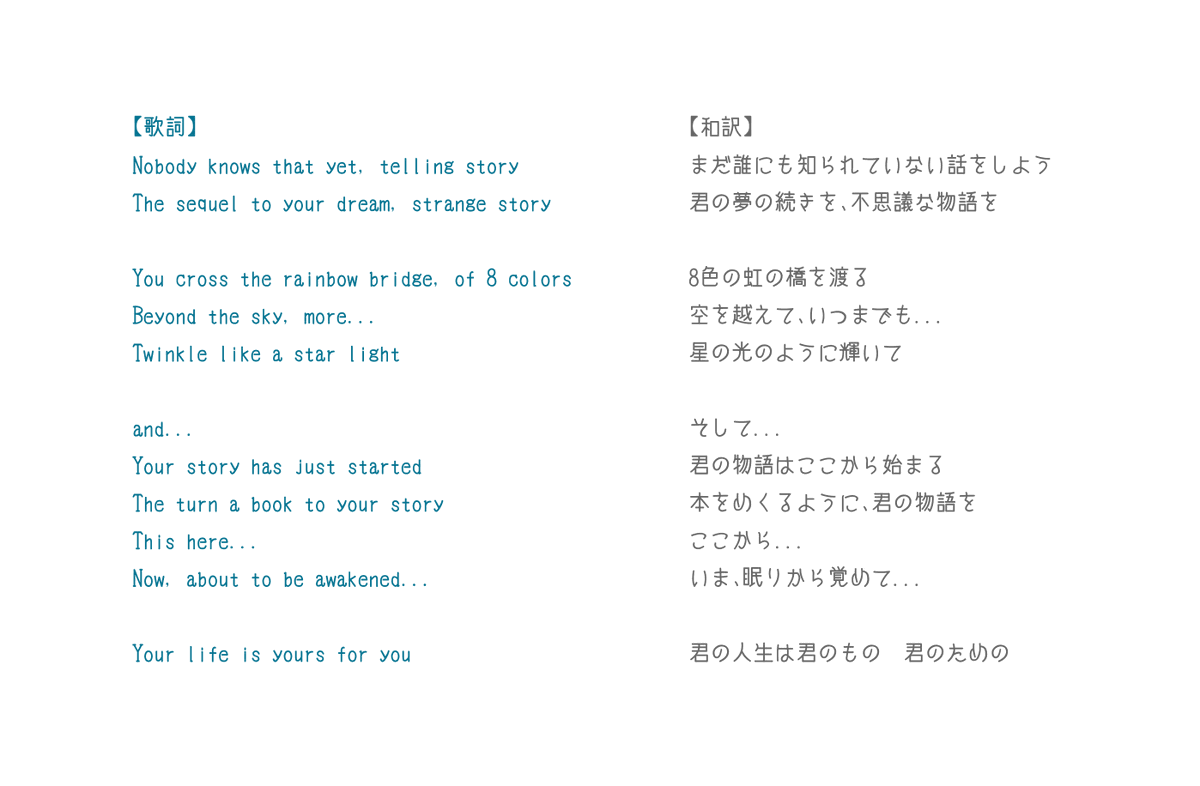 【歌詞】
Nobody knows that yet, telling story
The sequel to your dream, strange story

You cross the rainbow bridge, of 8 colors
Beyond the sky, more...
Twinkle like a star light

and...
Your story has just started
The turn a book to your story
This here...
Now, about to be awakened...

Your life is yours for you

【和訳】
まだ誰にも知られていない話をしよう
君の夢の続きを、不思議な物語を

8色の虹の橋を渡る
空を越えて、いつまでも...
星の光のように輝いて

そして...
君の物語はここから始まる
本をめくるように、君の物語を
ここから...
いま、眠りから覚めて...

君の人生は君のもの　君のための